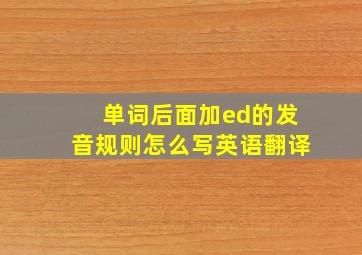 单词后面加ed的发音规则怎么写英语翻译